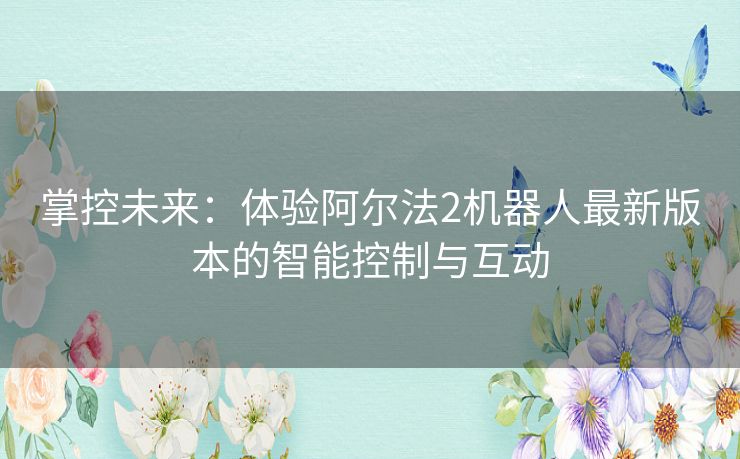 掌控未来：体验阿尔法2机器人最新版本的智能控制与互动